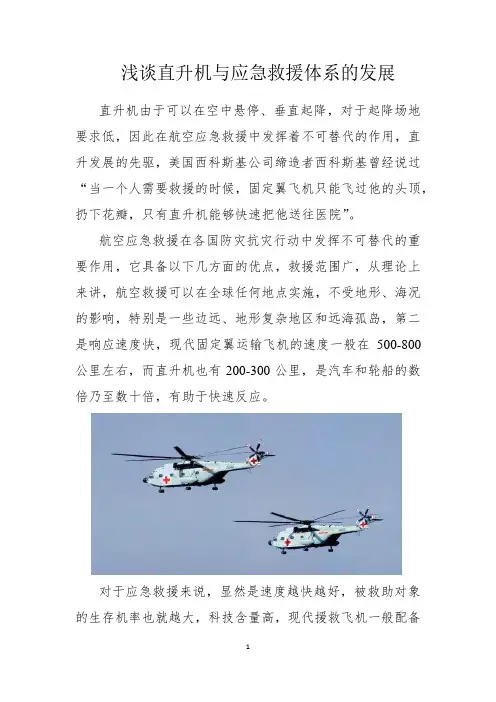 浅谈直升机与应急救援体系的发展

直升机由于可以在空中悬停、垂直起降，对于起降场地要求低，因此在航空应急救援中发挥着不可替代的作用，直升发展的先驱，美国西科斯基公司缔造者西科斯基曾经说过“当一个人需要救援的时候，固定翼飞机只能飞过他的头顶，扔下花瓣，只有直升机能够快速把他送往医院”。

航空应急救援在各国防灾抗灾行动中发挥不可替代的重要作用，它具备以下几方面的优点，救援范围广，从理论上来讲，航空救援可以在全球任何地点实施，不受地形、海况的影响，特别是一些边远、地形复杂地区和远海孤岛，第二是响应速度快，现代固定翼运输飞机的速度一般在 500-800 公里左右，而直升机也有 200-300 公里，是汽车和轮船的数倍乃至数十倍，有助于快速反应。

对于应急救援来说，显然是速度越快越好，被救助对象的生存机率也就越大，科技含量高，现代援救飞机一般配备

1